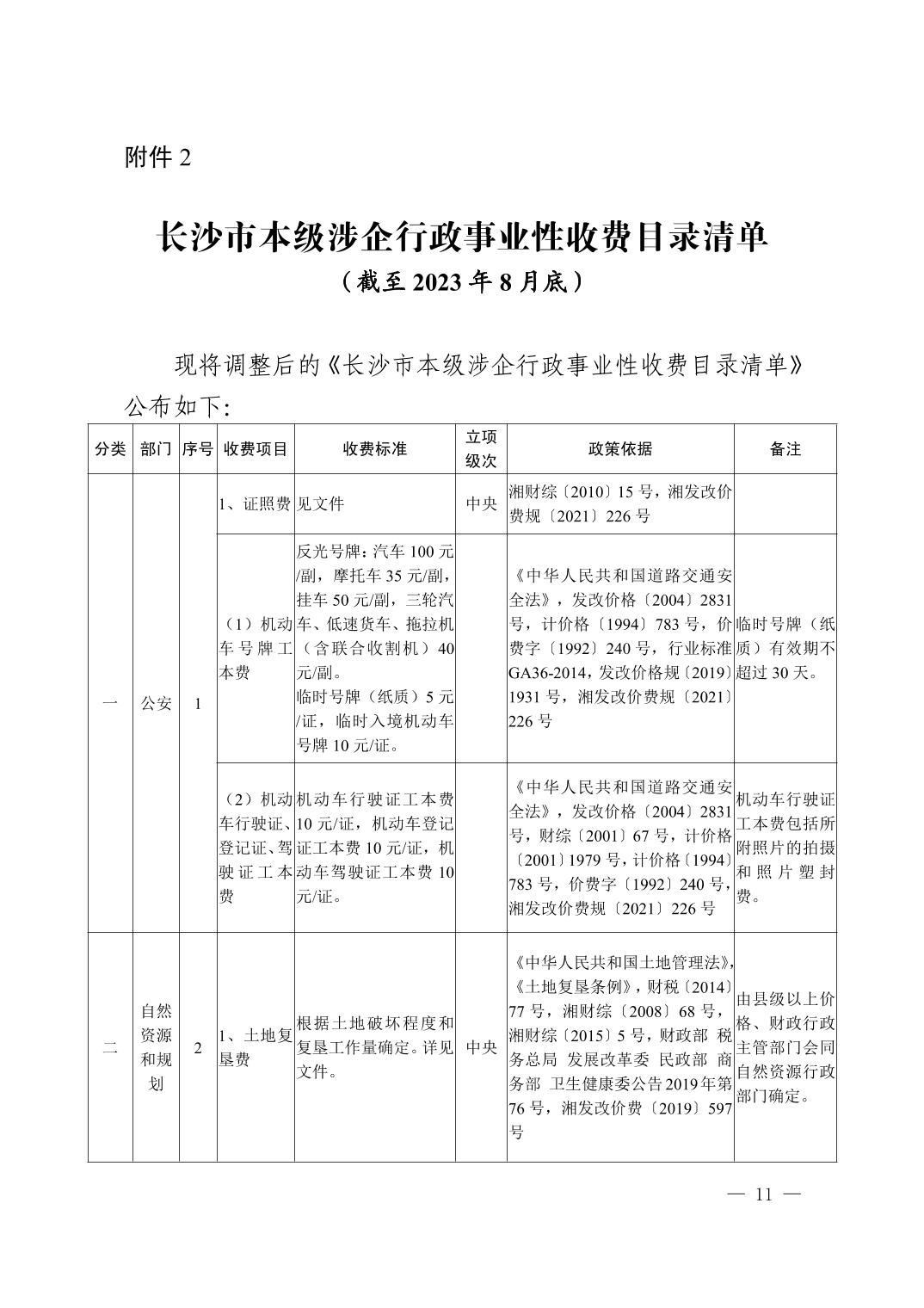 附件 2

长沙市本级涉企行政事业性收费目录清单
（截至 2023 年 8 月底）

现将调整后的《长沙市本级涉企行政事业性收费目录清单》公布如下:

| 分类 | 部门 | 序号 | 收费项目 | 收费标准 | 立项级次 | 政策依据 | 备注 |
|---|---|---|---|---|---|---|---|
| 一 | 公安 | 1 | 1、证照费 | 见文件 | 中央 | 湘财综〔2010〕15 号，湘发改价费规〔2021〕226 号 | |
| | | | （1）机动车号牌工本费 | 反光号牌：汽车 100 元/副，摩托车 35 元/副，挂车 50 元/副，三轮汽车、低速货车、拖拉机（含联合收割机）40 元/副。临时号牌（纸质）5 元/证，临时入境机动车号牌 10 元/证。 | | 《中华人民共和国道路交通安全法》，发改价格〔2004〕2831 号，计价格〔1994〕783 号，价费字〔1992〕240 号，行业标准 GA36-2014，发改价格规〔2019〕1931 号，湘发改价费规〔2021〕226 号 | 临时号牌（纸质）有效期不超过 30 天。 |
| | | | （2）机动车行驶证、登记证、驾驶证工本费 | 机动车行驶证工本费 10 元/证，机动车登记证工本费 10 元/证，机动车驾驶证工本费 10 元/证。 | | 《中华人民共和国道路交通安全法》，发改价格〔2004〕2831 号，财综〔2001〕67 号，计价格〔2001〕1979 号，计价格〔1994〕783 号，价费字〔1992〕240 号，湘发改价费规〔2021〕226 号 | 机动车行驶证工本费包括所附照片的拍摄和照片塑封费。 |
| 二 | 自然资源和规划 | 2 | 1、土地复垦费 | 根据土地破坏程度和复垦工作量确定。详见文件。 | 中央 | 《中华人民共和国土地管理法》，《土地复垦条例》，财税〔2014〕77 号，湘财综〔2008〕68 号，湘财综〔2015〕5 号，财政部 税务总局 发展改革委 民政部 商务部 卫生健康委公告 2019 年第 76 号，湘发改价费〔2019〕597 号 | 由县级以上价格、财政行政主管部门会同自然资源行政部门确定。 |

— 11 —